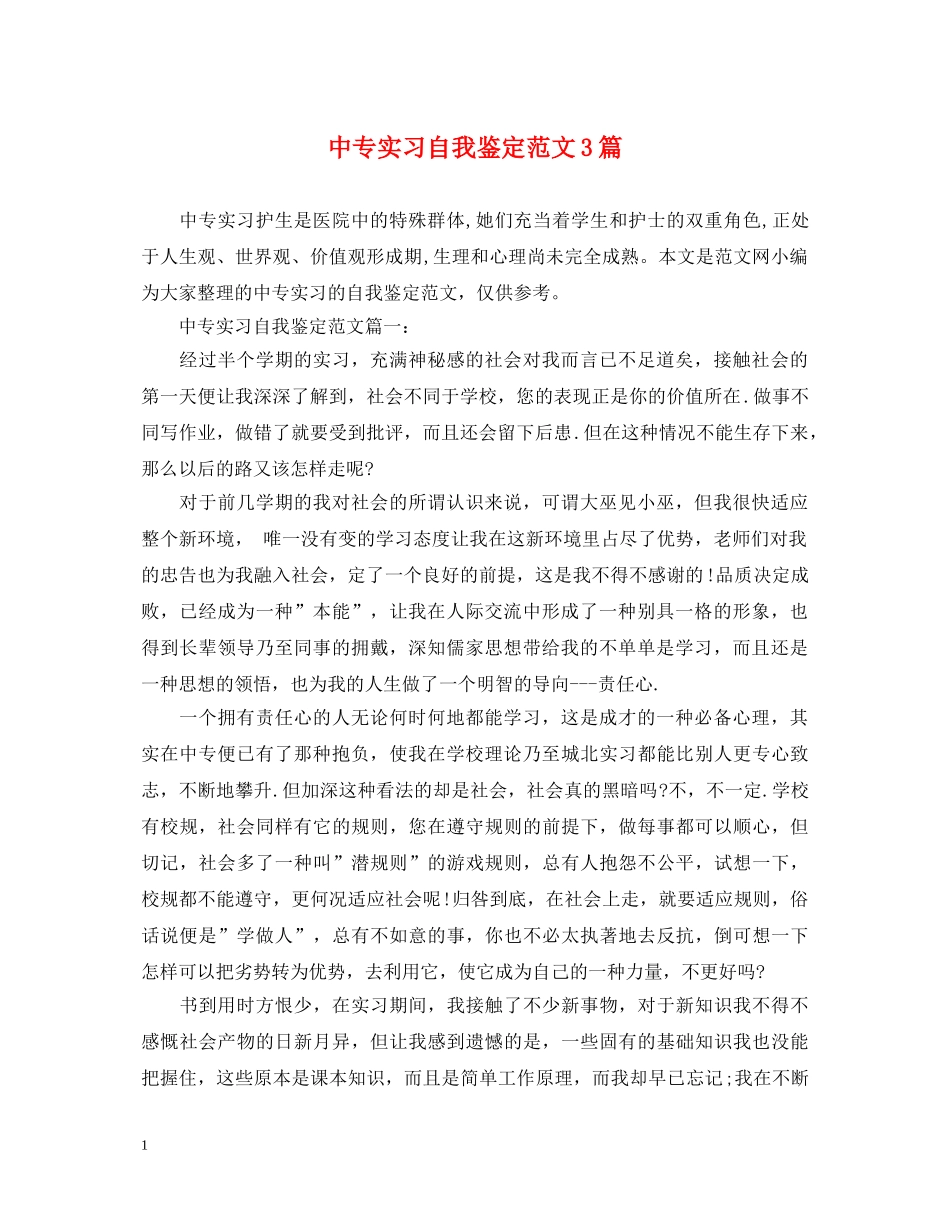 中专实习自我鉴定范文3篇

中专实习护生是医院中的特殊群体,她们充当着学生和护士的双重角色,正处于人生观、世界观、价值观形成期,生理和心理尚未完全成熟。本文是范文网小编为大家整理的中专实习的自我鉴定范文，仅供参考。

中专实习自我鉴定范文篇一：

经过半个学期的实习，充满神秘感的社会对我而言已不足道矣，接触社会的第一天便让我深深了解到，社会不同于学校，您的表现正是你的价值所在.做事不同写作业，做错了就要受到批评，而且还会留下后患.但在这种情况不能生存下来，那么以后的路又该怎样走呢?

对于前几学期的我对社会的所谓认识来说，可谓大巫见小巫，但我很快适应整个新环境， 唯一没有变的学习态度让我在这新环境里占尽了优势，老师们对我的忠告也为我融入社会，定了一个良好的前提，这是我不得不感谢的!品质决定成败，已经成为一种”本能”，让我在人际交流中形成了一种别具一格的形象，也得到长辈领导乃至同事的拥戴，深知儒家思想带给我的不单单是学习，而且还是一种思想的领悟，也为我的人生做了一个明智的导向---责任心.

一个拥有责任心的人无论何时何地都能学习，这是成才的一种必备心理，其实在中专便已有了那种抱负，使我在学校理论乃至城北实习都能比别人更专心致志，不断地攀升.但加深这种看法的却是社会，社会真的黑暗吗?不，不一定.学校有校规，社会同样有它的规则，您在遵守规则的前提下，做每事都可以顺心，但切记，社会多了一种叫”潜规则”的游戏规则，总有人抱怨不公平，试想一下，校规都不能遵守，更何况适应社会呢!归咎到底，在社会上走，就要适应规则，俗话说便是”学做人”，总有不如意的事，你也不必太执著地去反抗，倒可想一下怎样可以把劣势转为优势，去利用它，使它成为自己的一种力量，不更好吗?

书到用时方恨少，在实习期间，我接触了不少新事物，对于新知识我不得不感慨社会产物的日新月异，但让我感到遗憾的是，一些固有的基础知识我也没能把握住，这些原本是课本知识，而且是简单工作原理，而我却早已忘记;我在不断

1